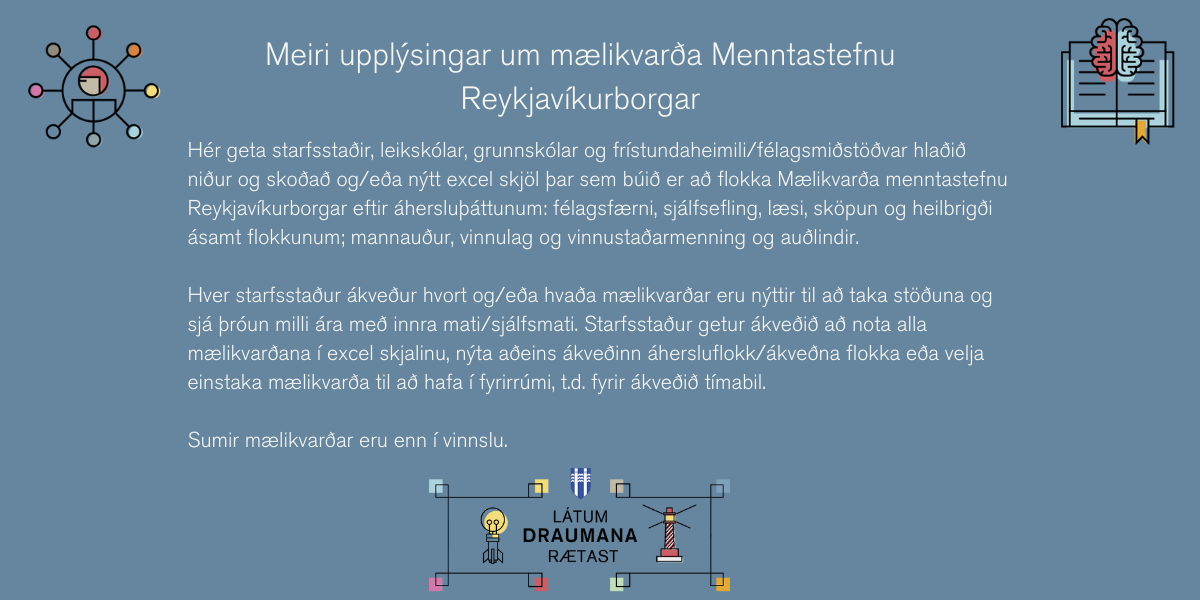 Meiri upplýsingar um mælikvarða Menntastefnu Reykjavíkurborgar

Hér geta starfsstaðir, leikskólar, grunnskólar og frístundaheimili/félagsmiðstöðvar hlaðið niður og skoðað og/eða nýtt excel skjöl þar sem búið er að flokka Mælikvarða menntastefnu Reykjavíkurborgar eftir áhersluþáttunum: félagsfærni, sjálfsefling, læsi, sköpun og heilbrigði ásamt flokkunum; mannauður, vinnulag og vinnustaðarmenning og auðlindir.

Hver starfsstaður ákveður hvort og/eða hvaða mælikvarðar eru nýttir til að taka stöðuna og sjá þróun milli ára með innra mati/sjálfsmati. Starfsstaður getur ákveðið að nota alla mælikvarðana í excel skjalinu, nýta aðeins ákveðinn áhersluflokk/ákveðna flokka eða velja einstaka mælikvarða til að hafa í fyrirrúmi, t.d. fyrir ákveðið tímabil.

Sumir mælikvarðar eru enn í vinnslu.

LÁTUM
DRAUMANA
RÆTAST